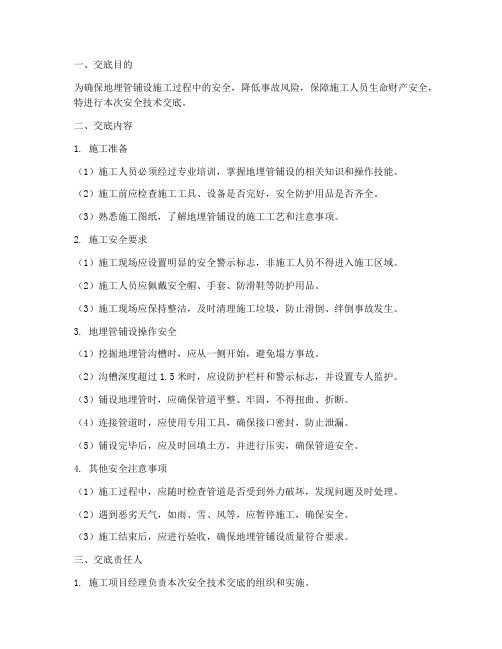 一、交底目的

为确保地埋管铺设施工过程中的安全，降低事故风险，保障施工人员生命财产安全，特进行本次安全技术交底。

二、交底内容

1. 施工准备

（1）施工人员必须经过专业培训，掌握地埋管铺设的相关知识和操作技能。

（2）施工前应检查施工工具、设备是否完好，安全防护用品是否齐全。

（3）熟悉施工图纸，了解地埋管铺设的施工工艺和注意事项。

2. 施工安全要求

（1）施工现场应设置明显的安全警示标志，非施工人员不得进入施工区域。

（2）施工人员应佩戴安全帽、手套、防滑鞋等防护用品。

（3）施工现场应保持整洁，及时清理施工垃圾，防止滑倒、绊倒事故发生。

3. 地埋管铺设操作安全

（1）挖掘地埋管沟槽时，应从一侧开始，避免塌方事故。

（2）沟槽深度超过 1.5 米时，应设防护栏杆和警示标志，并设置专人监护。

（3）铺设地埋管时，应确保管道平整、牢固，不得扭曲、折断。

（4）连接管道时，应使用专用工具，确保接口密封，防止泄漏。

（5）铺设完毕后，应及时回填土方，并进行压实，确保管道安全。

4. 其他安全注意事项

（1）施工过程中，应随时检查管道是否受到外力破坏，发现问题及时处理。

（2）遇到恶劣天气，如雨、雪、风等，应暂停施工，确保安全。

（3）施工结束后，应进行验收，确保地埋管铺设质量符合要求。

三、交底责任人

1. 施工项目经理负责本次安全技术交底的组织和实施。